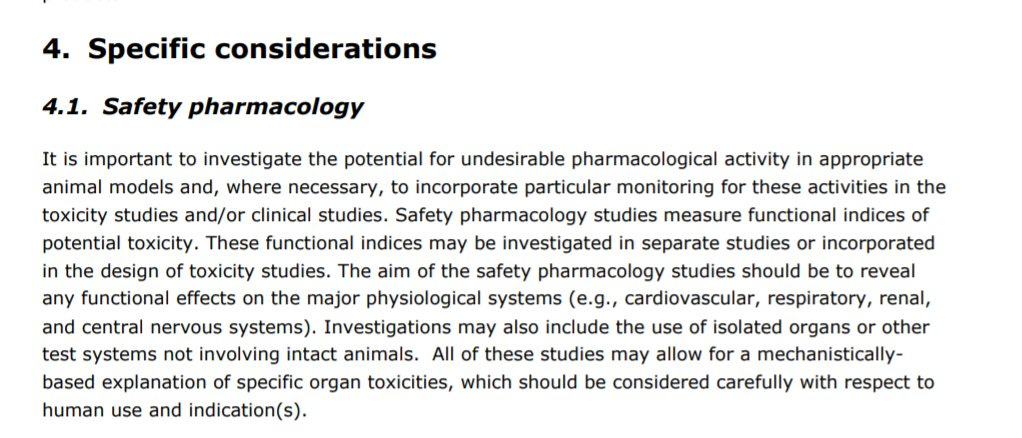 4. Specific considerations

4.1. Safety pharmacology

It is important to investigate the potential for undesirable pharmacological activity in appropriate animal models and, where necessary, to incorporate particular monitoring for these activities in the toxicity studies and/or clinical studies. Safety pharmacology studies measure functional indices of potential toxicity. These functional indices may be investigated in separate studies or incorporated in the design of toxicity studies. The aim of the safety pharmacology studies should be to reveal any functional effects on the major physiological systems (e.g., cardiovascular, respiratory, renal, and central nervous systems). Investigations may also include the use of isolated organs or other test systems not involving intact animals. All of these studies may allow for a mechanistically-based explanation of specific organ toxicities, which should be considered carefully with respect to human use and indication(s).